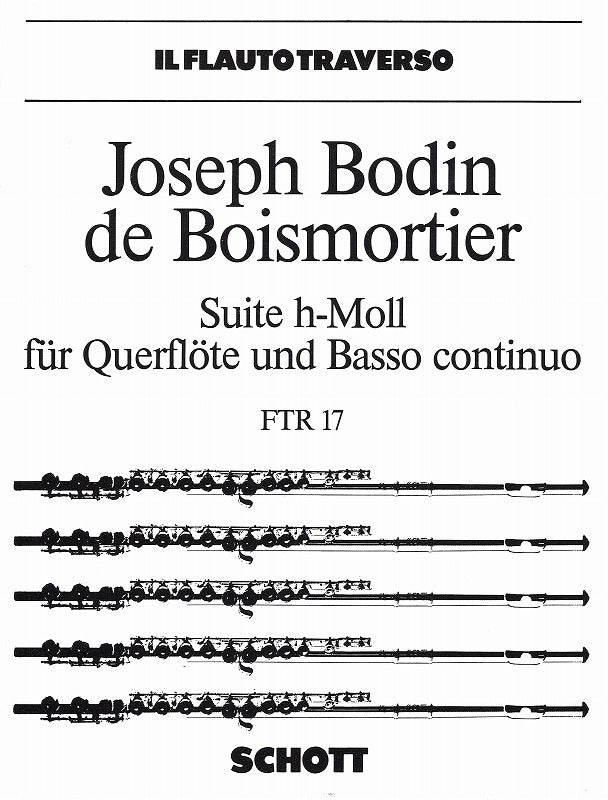 IL FLAUTO TRAVERSO

Joseph Bodin de Boismortier

Suite h-Moll für Querflöte und Basso continuo

FTR 17

SCHOTT